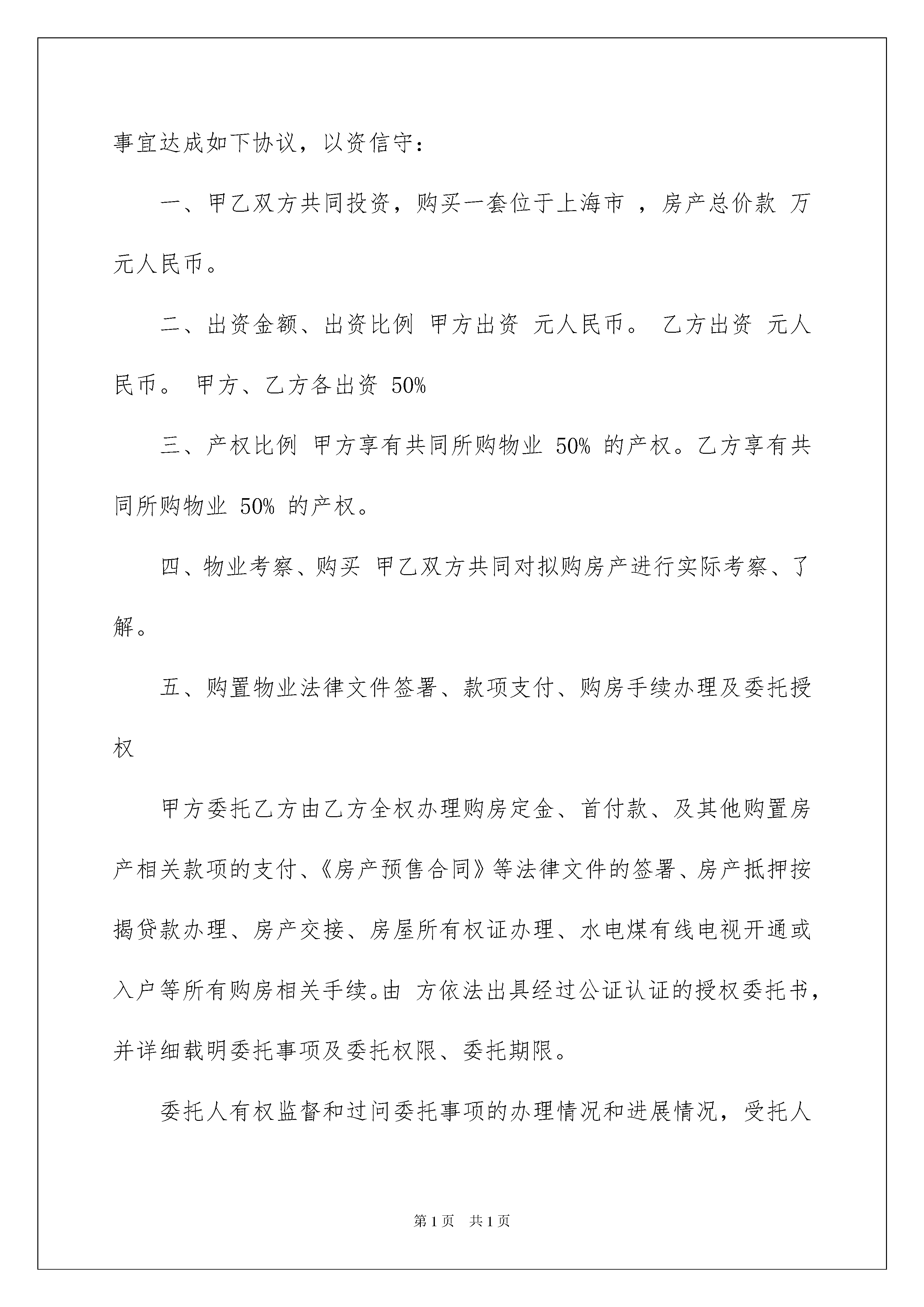 事宜达成如下协议，以资信守：

一、甲乙双方共同投资，购买一套位于上海市 ，房产总价款 万元人民币。

二、出资金额、出资比例 甲方出资 元人民币。 乙方出资 元人民币。 甲方、乙方各出资 50%

三、产权比例 甲方享有共同所购物业 50% 的产权。乙方享有共同所购物业 50% 的产权。

四、物业考察、购买 甲乙双方共同对拟购房产进行实际考察、了解。

五、购置物业法律文件签署、款项支付、购房手续办理及委托授权

甲方委托乙方由乙方全权办理购房定金、首付款、及其他购置房产相关款项的支付、《房产预售合同》等法律文件的签署、房产抵押按揭贷款办理、房产交接、房屋所有权证办理、水电煤有线电视开通或入户等所有购房相关手续。由 方依法出具经过公证认证的授权委托书，并详细载明委托事项及委托权限、委托期限。

委托人有权监督和过问委托事项的办理情况和进展情况，受托人

第 1 页 共 1 页